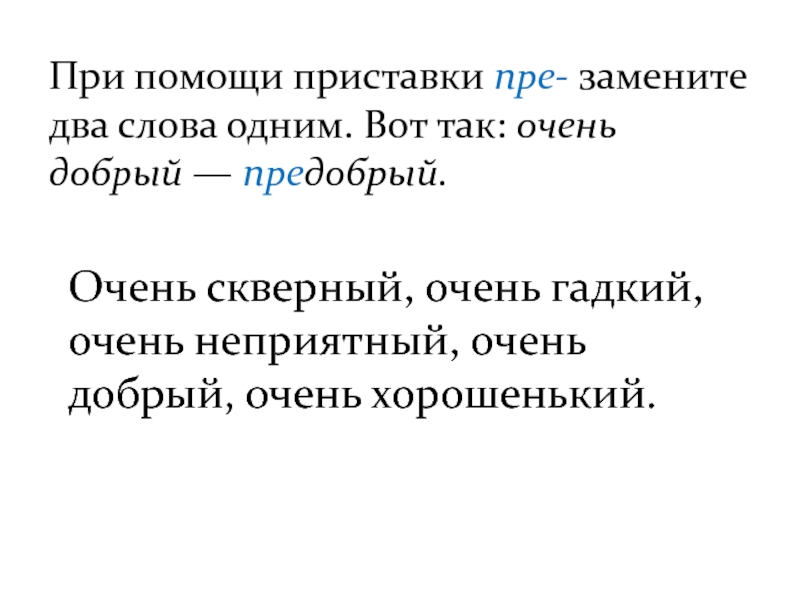 При помощи приставки пре- замените два слова одним. Вот так: очень добрый — предобрый.

Очень скверный, очень гадкий, очень неприятный, очень добрый, очень хорошенький.